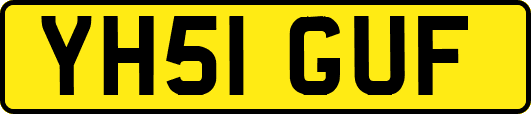 YH51 GUF